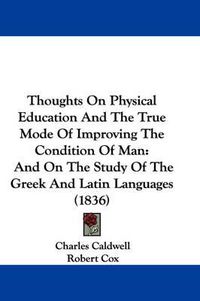 Thoughts On Physical Education And The True Mode Of Improving The Condition Of Man: And On The Study Of The Greek And Latin Languages (1836)

Charles Caldwell
Robert Cox